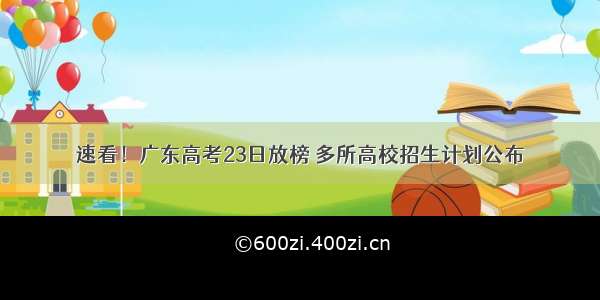 速看！广东高考23日放榜 多所高校招生计划公布

©600zi.400zi.cn